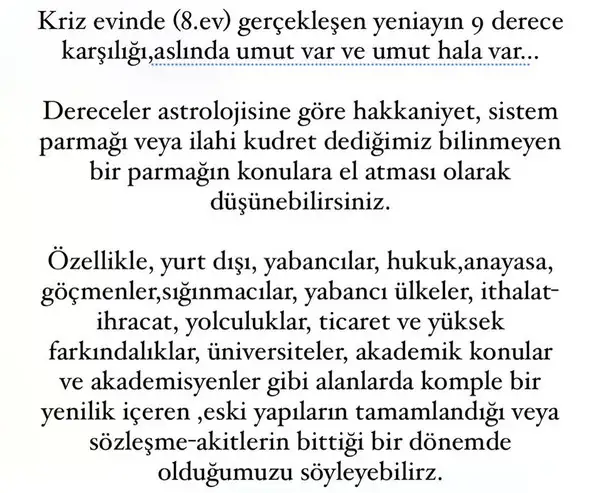 Kriz evinde (8.ev) gerçekleşen yeniayın 9 derece karşılığı,aslında umut var ve umut hala var...

Dereceler astrolojisine göre hakkaniyet, sistem parmağı veya ilahi kudret dediğimiz bilinmeyen bir parmağın konulara el atması olarak düşünebilirsiniz.

Özellikle, yurt dışı, yabancılar, hukuk,anayasa, göçmenler,sığınmacılar, yabancı ülkeler, ithalat-ihracat, yolculuklar, ticaret ve yüksek farkındalıklar, üniversiteler, akademik konular ve akademisyenler gibi alanlarda komple bir yenilik içeren ,eski yapıların tamamlandığı veya sözleşme-akitlerin bittiği bir dönemde olduğumuzu söyleyebilirz.